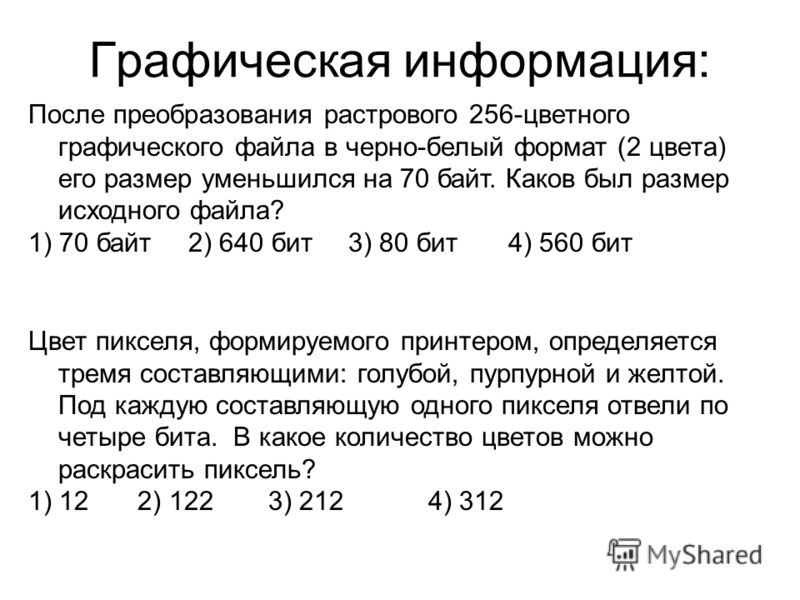 Графическая информация:

После преобразования растрового 256-цветного графического файла в черно-белый формат (2 цвета) его размер уменьшился на 70 байт. Каков был размер исходного файла?

1) 70 байт 2) 640 бит 3) 80 бит 4) 560 бит

Цвет пикселя, формируемого принтером, определяется тремя составляющими: голубой, пурпурной и желтой. Под каждую составляющую одного пикселя отвели по четыре бита. В какое количество цветов можно раскрасить пиксель?

1) 12 2) 122 3) 212 4) 312

MyShared